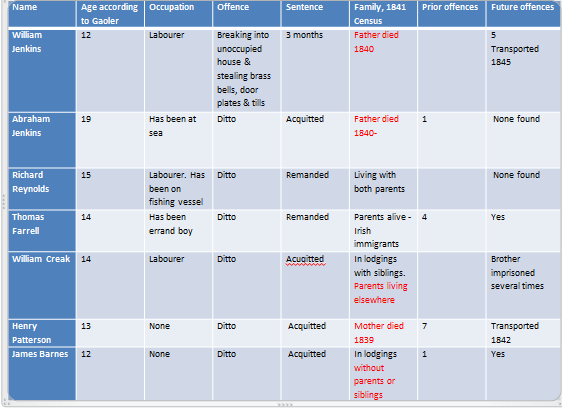 | Name | Age according to Gaoler | Occupation | Offence | Sentence | Family, 1841 Census | Prior offences | Future offences |
|---|---|---|---|---|---|---|---|
| William Jenkins | 12 | Labourer | Breaking into unoccupied house & stealing brass bells, door plates & tills | 3 months | Father died 1840 | | 5 Transported 1845 |
| Abraham Jenkins | 19 | Has been at sea | Ditto | Acquitted | Father died 1840- | 1 | None found |
| Richard Reynolds | 15 | Labourer. Has been on fishing vessel | Ditto | Remanded | Living with both parents | | None found |
| Thomas Farrell | 14 | Has been errand boy | Ditto | Remanded | Parents alive - Irish immigrants | 4 | Yes |
| William Creak | 14 | Labourer | Ditto | Acuqitted | In lodgings with siblings. Parents living elsewhere | | Brother imprisoned several times |
| Henry Patterson | 13 | None | Ditto | Acquitted | Mother died 1839 | 7 | Transported 1842 |
| James Barnes | 12 | None | Ditto | Acquitted | In lodgings without parents or siblings | 1 | Yes |